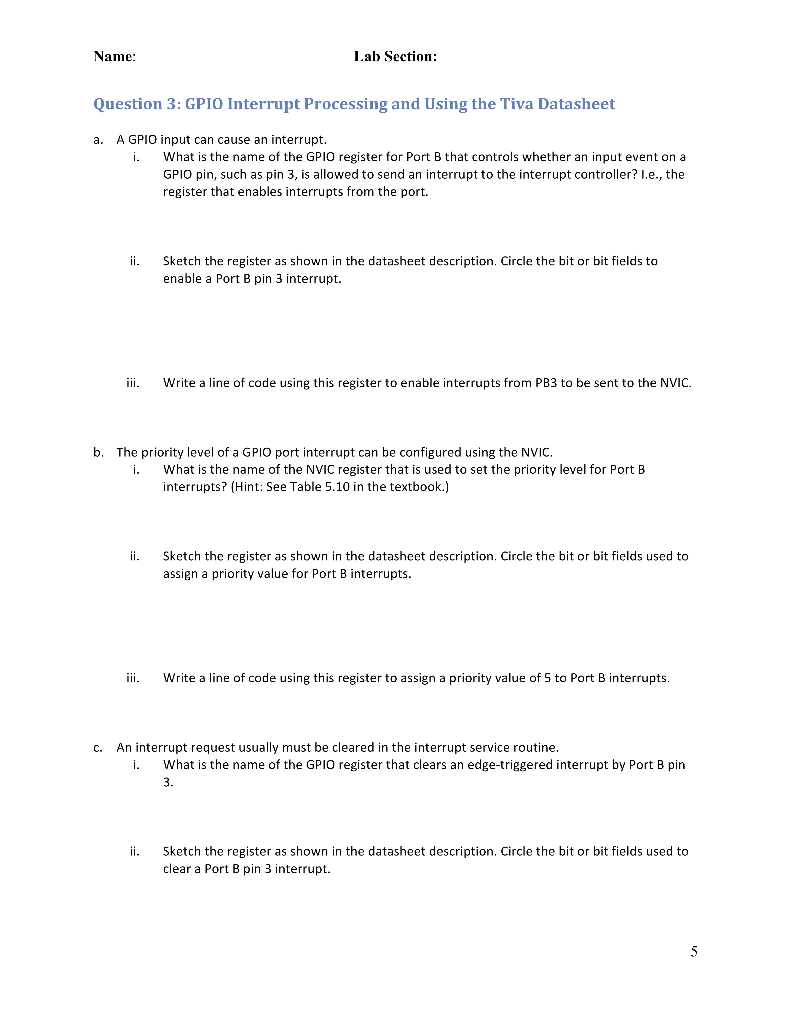 Name: Lab Section:

Question 3: GPIO Interrupt Processing and Using the Tiva Datasheet

a. A GPIO input can cause an interrupt.

i. What is the name of the GPIO register for Port B that controls whether an input event on a GPIO pin, such as pin 3, is allowed to send an interrupt to the interrupt controller? I.e., the register that enables interrupts from the port.

ii. Sketch the register as shown in the datasheet description. Circle the bit or bit fields to enable a Port B pin 3 interrupt.

iii. Write a line of code using this register to enable interrupts from PB3 to be sent to the NVIC.

b. The priority level of a GPIO port interrupt can be configured using the NVIC.

i. What is the name of the NVIC register that is used to set the priority level for Port B interrupts? (Hint: See Table 5.10 in the textbook.)

ii. Sketch the register as shown in the datasheet description. Circle the bit or bit fields used to assign a priority value for Port B interrupts.

iii. Write a line of code using this register to assign a priority value of 5 to Port B interrupts.

c. An interrupt request usually must be cleared in the interrupt service routine.

i. What is the name of the GPIO register that clears an edge-triggered interrupt by Port B pin 3.

ii. Sketch the register as shown in the datasheet description. Circle the bit or bit fields used to clear a Port B pin 3 interrupt.

5